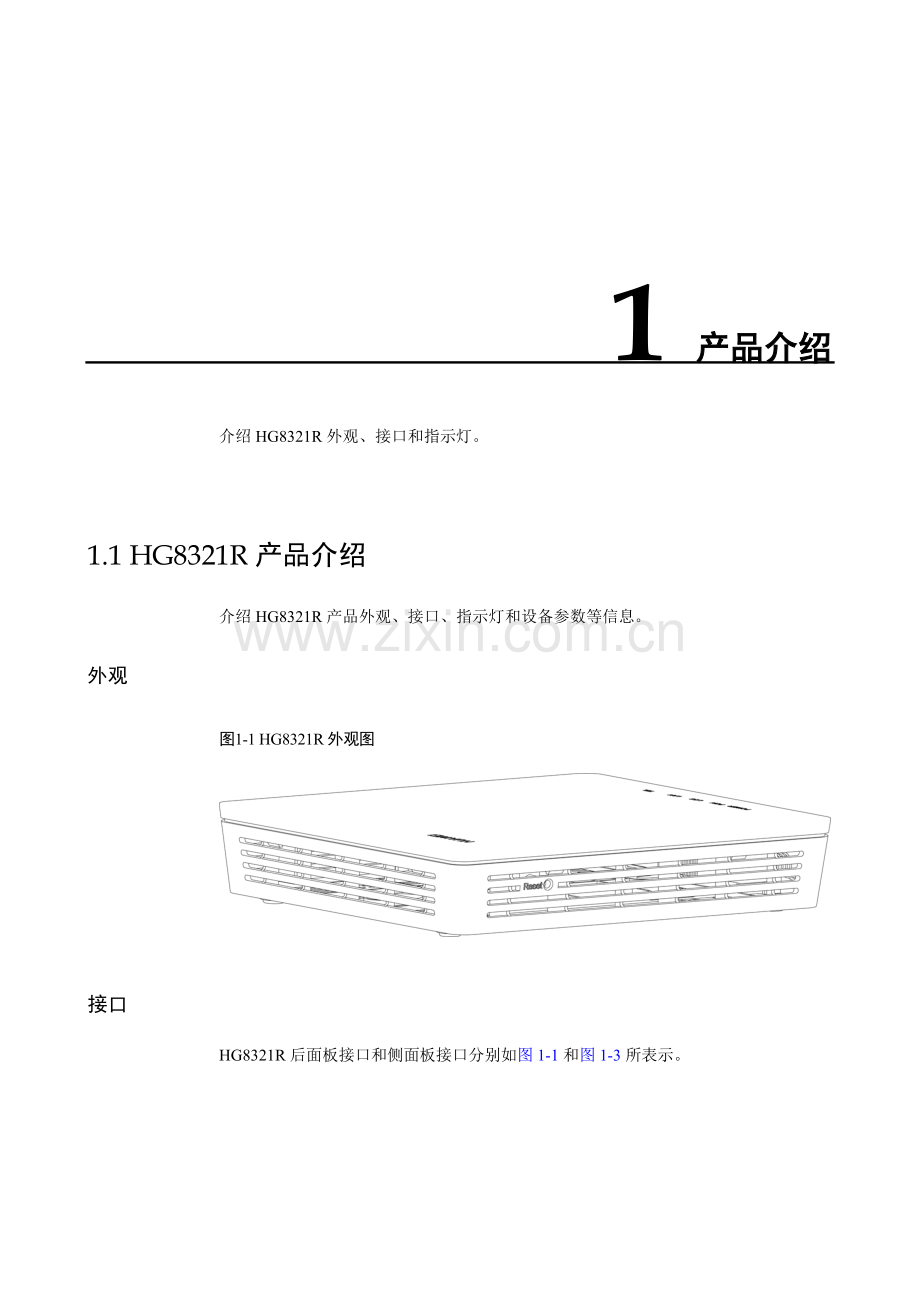 1 产品介绍

介绍HG8321R外观、接口和指示灯。

1.1 HG8321R产品介绍

介绍HG8321R产品外观、接口、指示灯和设备参数等信息。

外观

图1-1 HG8321R外观图

Reset

接口

HG8321R后面板接口和侧面板接口分别如图1-1和图1-3所表示。

www.zixin.com.cn